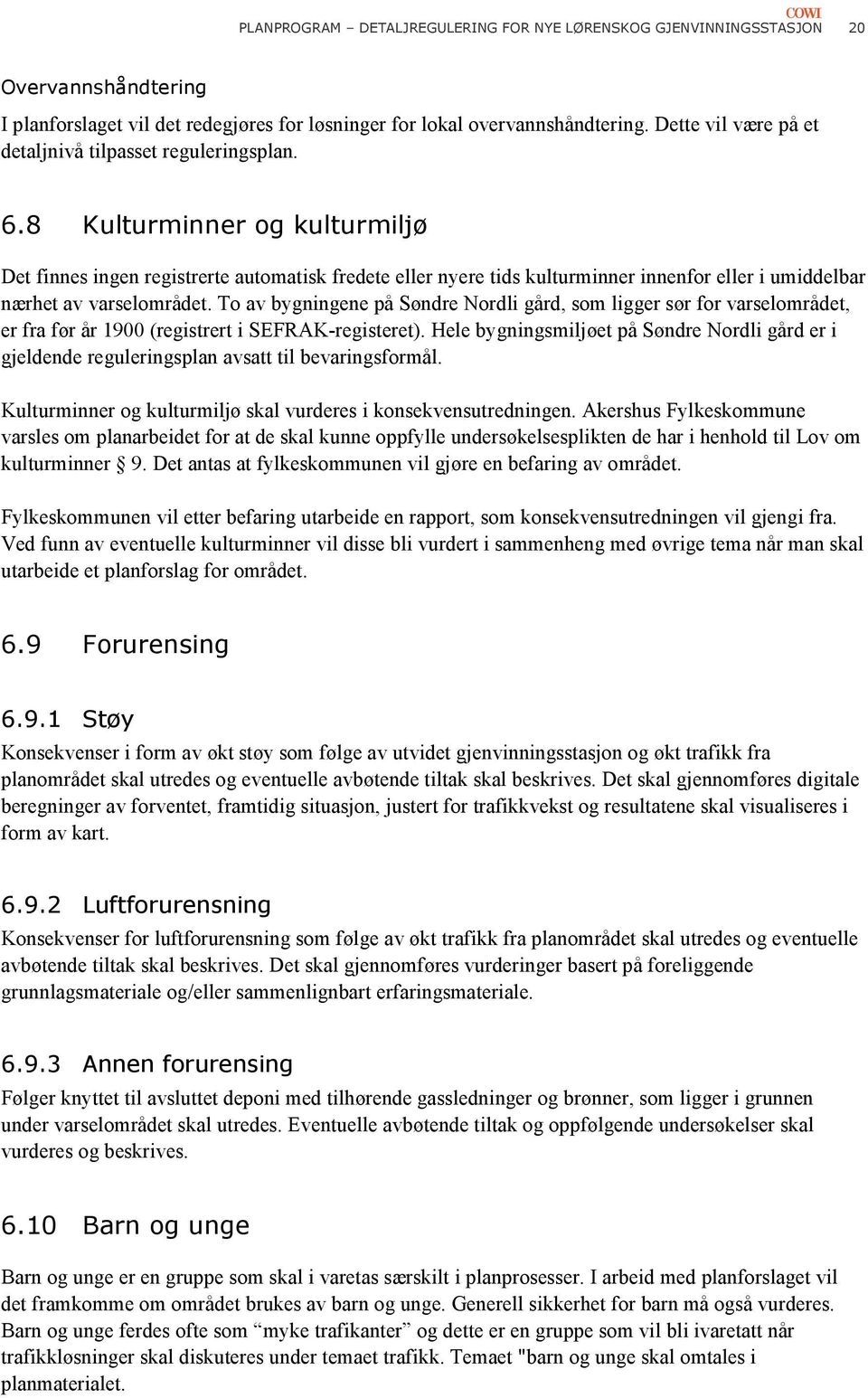 COWI

PLANPROGRAM – DETALJREGULERING FOR NYE LØRENSKOG GJENVINNINGSSTASJON 20

Overvannshåndtering

I planforslaget vil det redegjøres for løsninger for lokal overvannshåndtering. Dette vil være på et detaljnivå tilpasset reguleringsplan.

6.8 Kulturminner og kulturmiljø

Det finnes ingen registrerte automatisk fredete eller nyere tids kulturminner innenfor eller i umiddelbar nærhet av varselområdet. To av bygningene på Søndre Nordli gård, som ligger sør for varselområdet, er fra før år 1900 (registrert i SEFRAK-registeret). Hele bygningsmiljøet på Søndre Nordli gård er i gjeldende reguleringsplan avsatt til bevaringsformål.

Kulturminner og kulturmiljø skal vurderes i konsekvensutredningen. Akershus Fylkeskommune varsles om planarbeidet for at de skal kunne oppfylle undersøkelsesplikten de har i henhold til Lov om kulturminner § 9. Det antas at fylkeskommunen vil gjøre en befaring av området.

Fylkeskommunen vil etter befaring utarbeide en rapport, som konsekvensutredningen vil gjengi fra. Ved funn av eventuelle kulturminner vil disse bli vurdert i sammenheng med øvrige tema når man skal utarbeide et planforslag for området.

6.9 Forurensing

6.9.1 Støy

Konsekvenser i form av økt støy som følge av utvidet gjenvinningsstasjon og økt trafikk fra planområdet skal utredes og eventuelle avbøtende tiltak skal beskrives. Det skal gjennomføres digitale beregninger av forventet, framtidig situasjon, justert for trafikkvekst og resultatene skal visualiseres i form av kart.

6.9.2 Luftforurensning

Konsekvenser for luftforurensning som følge av økt trafikk fra planområdet skal utredes og eventuelle avbøtende tiltak skal beskrives. Det skal gjennomføres vurderinger basert på foreliggende grunnlagsmateriale og/eller sammenlignbart erfaringsmateriale.

6.9.3 Annen forurensing

Følger knyttet til avsluttet deponi med tilhørende gassledninger og brønner, som ligger i grunnen under varselområdet skal utredes. Eventuelle avbøtende tiltak og oppfølgende undersøkelser skal vurderes og beskrives.

6.10 Barn og unge

Barn og unge er en gruppe som skal i varetas særskilt i planprosesser. I arbeid med planforslaget vil det framkomme om området brukes av barn og unge. Generell sikkerhet for barn må også vurderes. Barn og unge ferdes ofte som “myke trafikanter” og dette er en gruppe som vil bli ivaretatt når trafikkløsninger skal diskuteres under temaet trafikk. Temaet "barn og unge skal omtales i planmaterialet.